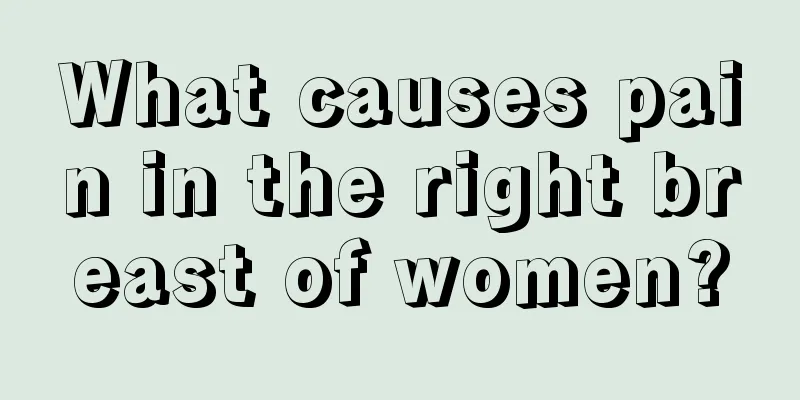 What causes pain in the right breast of women?